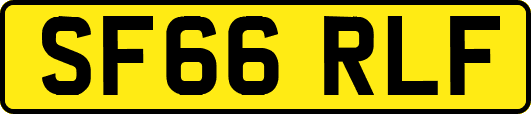 SF66 RLF